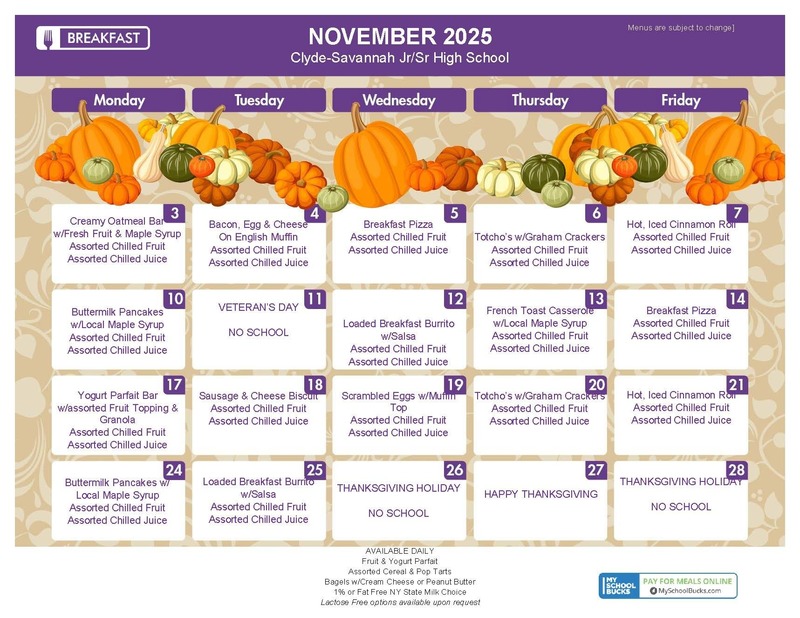 BREAKFAST

NOVEMBER 2025
Clyde-Savannah Jr/Sr High School

Menus are subject to change]

| Monday | Tuesday | Wednesday | Thursday | Friday |
|---|---|---|---|---|
| 3 Creamy Oatmeal Bar w/Fresh Fruit & Maple Syrup Assorted Chilled Fruit Assorted Chilled Juice | 4 Bacon, Egg & Cheese On English Muffin Assorted Chilled Fruit Assorted Chilled Juice | 5 Breakfast Pizza Assorted Chilled Fruit Assorted Chilled Juice | 6 Totcho's w/Graham Crackers Assorted Chilled Fruit Assorted Chilled Juice | 7 Hot, Iced Cinnamon Roll Assorted Chilled Fruit Assorted Chilled Juice |
| 10 Buttermilk Pancakes w/Local Maple Syrup Assorted Chilled Fruit Assorted Chilled Juice | 11 VETERAN'S DAY NO SCHOOL | 12 Loaded Breakfast Burrito w/Salsa Assorted Chilled Fruit Assorted Chilled Juice | 13 French Toast Casserole w/Local Maple Syrup Assorted Chilled Fruit Assorted Chilled Juice | 14 Breakfast Pizza Assorted Chilled Fruit Assorted Chilled Juice |
| 17 Yogurt Parfait Bar w/assorted Fruit Topping & Granola Assorted Chilled Fruit Assorted Chilled Juice | 18 Sausage & Cheese Biscuit Assorted Chilled Fruit Assorted Chilled Juice | 19 Scrambled Eggs w/Muffin Top Assorted Chilled Fruit Assorted Chilled Juice | 20 Totcho's w/Graham Crackers Assorted Chilled Fruit Assorted Chilled Juice | 21 Hot, Iced Cinnamon Roll Assorted Chilled Fruit Assorted Chilled Juice |
| 24 Buttermilk Pancakes w/ Local Maple Syrup Assorted Chilled Fruit Assorted Chilled Juice | 25 Loaded Breakfast Burrito w/Salsa Assorted Chilled Fruit Assorted Chilled Juice | 26 THANKSGIVING HOLIDAY NO SCHOOL | 27 HAPPY THANKSGIVING | 28 THANKSGIVING HOLIDAY NO SCHOOL |

AVAILABLE DAILY
Fruit & Yogurt Parfait
Assorted Cereal & Pop Tarts
Bagels w/Cream Cheese or Peanut Butter
1% or Fat Free NY State Milk Choice
Lactose Free options available upon request

MY SCHOOL BUCKS PAY FOR MEALS ONLINE MySchoolBucks.com